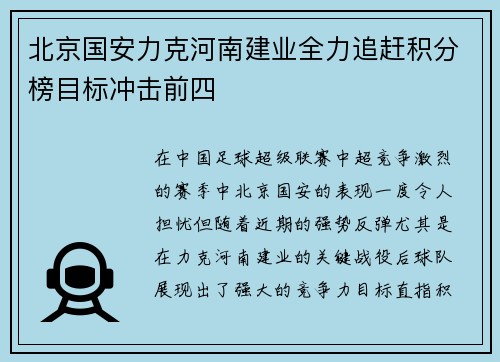 北京国安力克河南建业全力追赶积分榜目标冲击前四

在中国足球超级联赛中超竞争激烈的赛季中北京国安的表现一度令人担忧但随着近期的强势反弹尤其是在力克河南建业的关键战役后球队展现出了强大的竞争力目标直指积